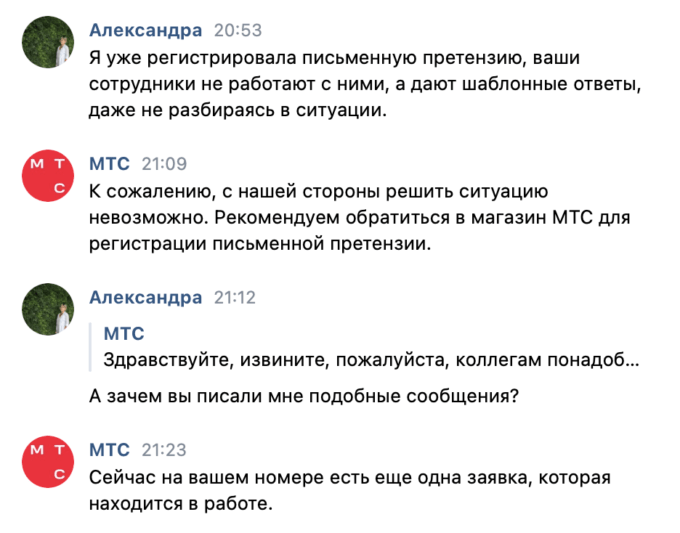 Александра 20:53
Я уже регистрировала письменную претензию, ваши сотрудники не работают с ними, а дают шаблонные ответы, даже не разбираясь в ситуации.

М Т С

МТС 21:09
К сожалению, с нашей стороны решить ситуацию невозможно. Рекомендуем обратиться в магазин МТС для регистрации письменной претензии.

Александра 21:12
МТС
Здравствуйте, извините, пожалуйста, коллегам понадоб...

А зачем вы писали мне подобные сообщения?

М Т С

МТС 21:23
Сейчас на вашем номере есть еще одна заявка, которая находится в работе.